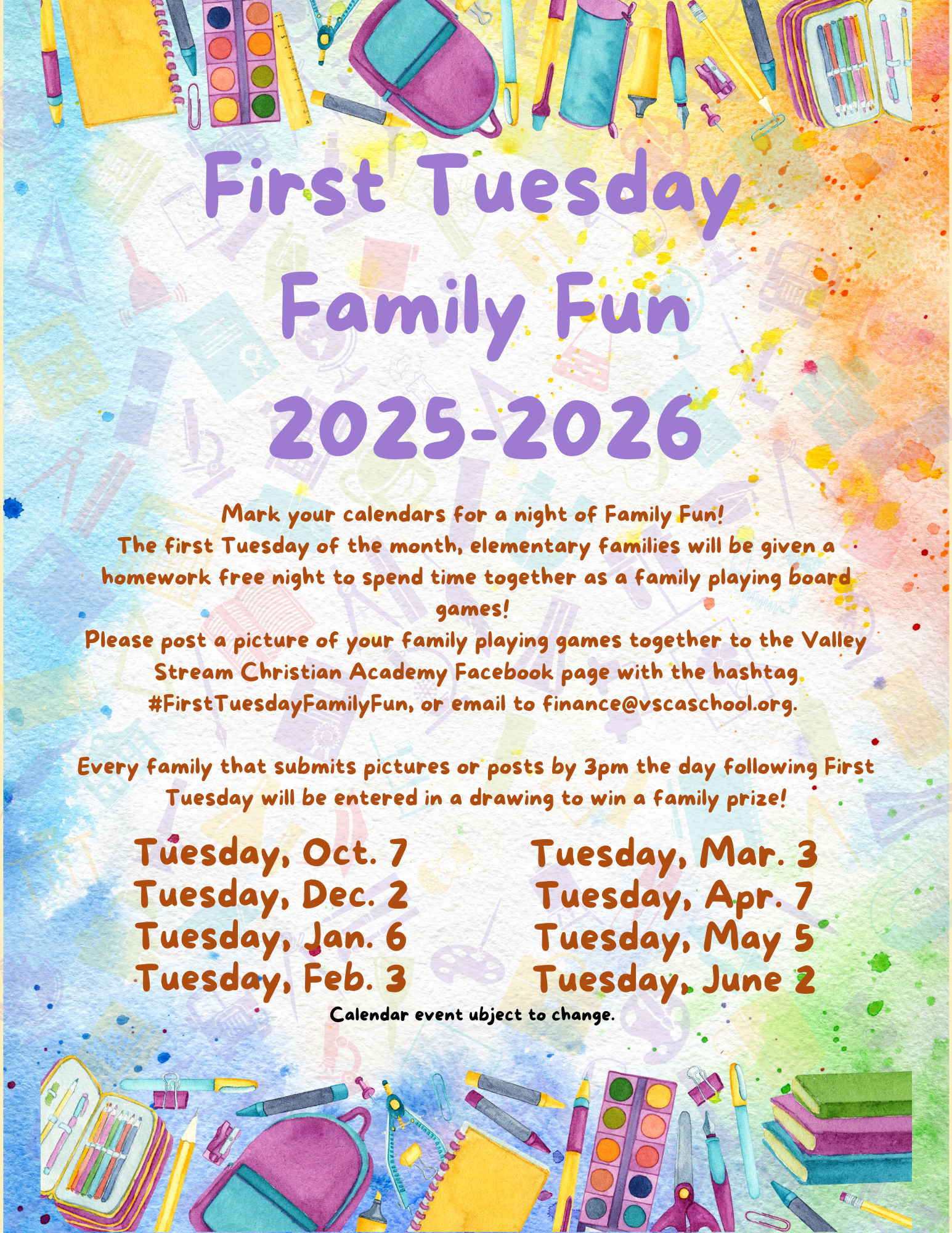 First Tuesday Family Fun 2025-2026

Mark your calendars for a night of Family Fun!
The first Tuesday of the month, elementary families will be given a homework free night to spend time together as a family playing board games!
Please post a picture of your family playing games together to the Valley Stream Christian Academy Facebook page with the hashtag #FirstTuesdayFamilyFun, or email to finance@vscaschool.org.

Every family that submits pictures or posts by 3pm the day following First Tuesday will be entered in a drawing to win a family prize!

Tuesday, Oct. 7
Tuesday, Dec. 2
Tuesday, Jan. 6
Tuesday, Feb. 3

Tuesday, Mar. 3
Tuesday, Apr. 7
Tuesday, May 5
Tuesday, June 2

Calendar event ubject to change.